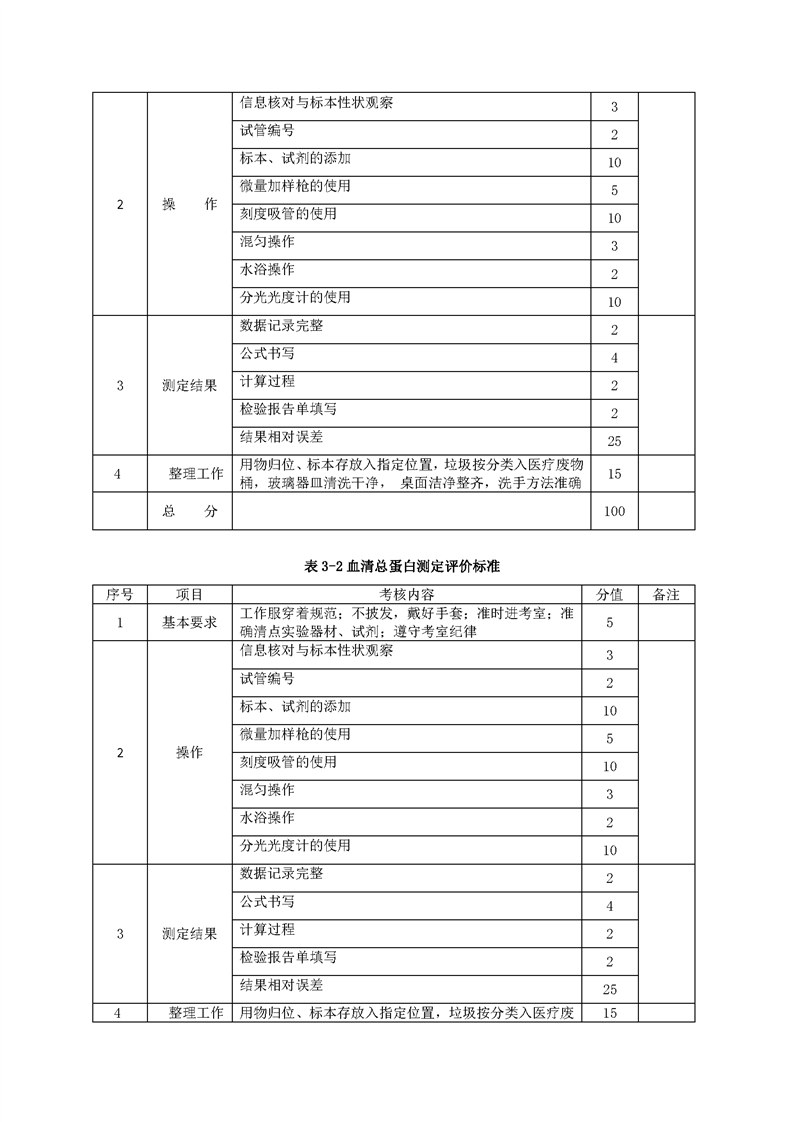 | | | | | |
|---|---|---|---|---|
| 2 | 操　作 | 信息核对与标本性状观察 | 3 | |
| | | 试管编号 | 2 | |
| | | 标本、试剂的添加 | 10 | |
| | | 微量加样枪的使用 | 5 | |
| | | 刻度吸管的使用 | 10 | |
| | | 混匀操作 | 3 | |
| | | 水浴操作 | 2 | |
| | | 分光光度计的使用 | 10 | |
| 3 | 测定结果 | 数据记录完整 | 2 | |
| | | 公式书写 | 4 | |
| | | 计算过程 | 2 | |
| | | 检验报告单填写 | 2 | |
| | | 结果相对误差 | 25 | |
| 4 | 整理工作 | 用物归位、标本存放入指定位置，垃圾按分类入医疗废物桶，玻璃器皿清洗干净， 桌面洁净整齐，洗手方法准确 | 15 | |
| | 总　分 | | 100 | |

表 3-2 血清总蛋白测定评价标准

| 序号 | 项目 | 考核内容 | 分值 | 备注 |
|---|---|---|---|---|
| 1 | 基本要求 | 工作服穿着规范；不披发，戴好手套；准时进考室；准确清点实验器材、试剂；遵守考室纪律 | 5 | |
| 2 | 操作 | 信息核对与标本性状观察 | 3 | |
| | | 试管编号 | 2 | |
| | | 标本、试剂的添加 | 10 | |
| | | 微量加样枪的使用 | 5 | |
| | | 刻度吸管的使用 | 10 | |
| | | 混匀操作 | 3 | |
| | | 水浴操作 | 2 | |
| | | 分光光度计的使用 | 10 | |
| 3 | 测定结果 | 数据记录完整 | 2 | |
| | | 公式书写 | 4 | |
| | | 计算过程 | 2 | |
| | | 检验报告单填写 | 2 | |
| | | 结果相对误差 | 25 | |
| 4 | 整理工作 | 用物归位、标本存放入指定位置，垃圾按分类入医疗废 | 15 | |